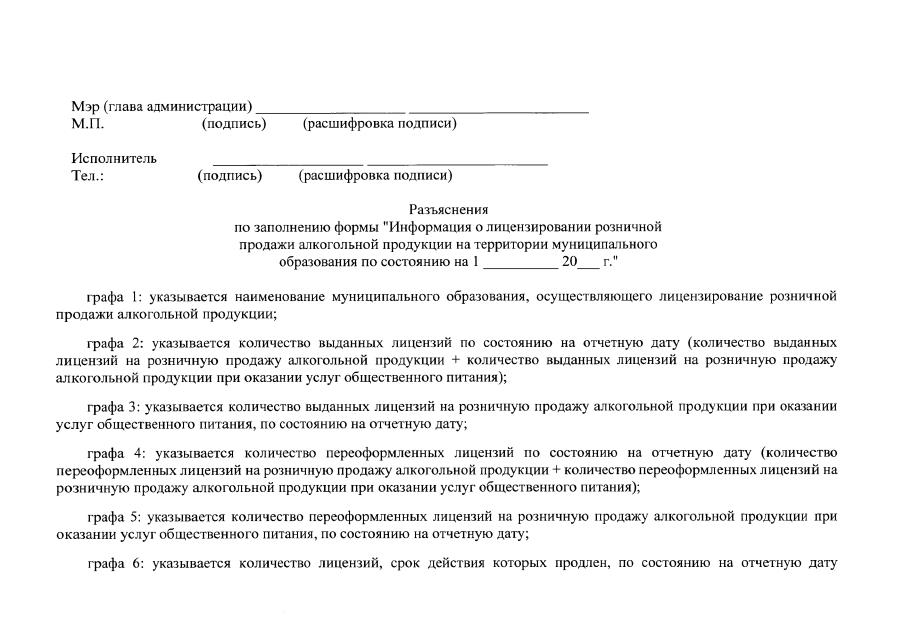 Мэр (глава администрации) ____ ____
М.П. (подпись) (расшифровка подписи)

Исполнитель ____ ____
Тел.: (подпись) (расшифровка подписи)

Разъяснения
по заполнению формы "Информация о лицензировании розничной продажи алкогольной продукции на территории муниципального образования по состоянию на 1 ____ 20____ г."

графа 1: указывается наименование муниципального образования, осуществляющего лицензирование розничной продажи алкогольной продукции;

графа 2: указывается количество выданных лицензий по состоянию на отчетную дату (количество выданных лицензий на розничную продажу алкогольной продукции + количество выданных лицензий на розничную продажу алкогольной продукции при оказании услуг общественного питания);

графа 3: указывается количество выданных лицензий на розничную продажу алкогольной продукции при оказании услуг общественного питания, по состоянию на отчетную дату;

графа 4: указывается количество переоформленных лицензий по состоянию на отчетную дату (количество переоформленных лицензий на розничную продажу алкогольной продукции + количество переоформленных лицензий на розничную продажу алкогольной продукции при оказании услуг общественного питания);

графа 5: указывается количество переоформленных лицензий на розничную продажу алкогольной продукции при оказании услуг общественного питания, по состоянию на отчетную дату;

графа 6: указывается количество лицензий, срок действия которых продлен, по состоянию на отчетную дату